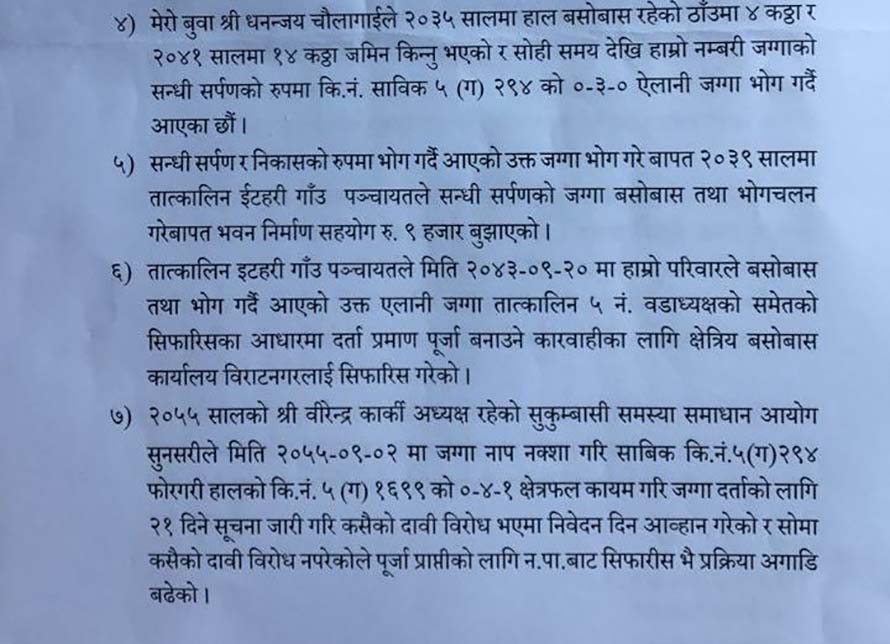 ४) मेरो बुवा श्री धनन्जय चौलागाईले २०३५ सालमा हाल बसोबास रहेको ठाँउमा ४ कठ्ठा र २०४१ सालमा १४ कठ्ठा जमिन किन्नु भएको र सोही समय देखि हाम्रो नम्बरी जग्गाको सन्धी सर्पणको रुपमा कि.नं. साविक ५ (ग) २९४ को ०-३-० ऐलानी जग्गा भोग गर्दै आएका छौं।

५) सन्धी सर्पण र निकासको रुपमा भोग गर्दै आएको उक्त जग्गा भोग गरे बापत २०३९ सालमा तात्कालिन ईटहरी गाँउ पञ्चायतले सन्धी सर्पणको जग्गा बसोबास तथा भोगचलन गरेबापत भवन निर्माण सहयोग रु. ९ हजार बुझाएको।

६) तात्कालिन इटहरी गाँउ पञ्चायतले मिति २०४३-०९-२० मा हाम्रो परिवारले बसोबास तथा भोग गर्दै आएको उक्त एलानी जग्गा तात्कालिन ५ नं. वडाध्यक्षको समेतको सिफारिसका आधारमा दर्ता प्रमाण पूर्जा बनाउने कारवाहीका लागि क्षेत्रिय बसोबास कार्यालय विराटनगरलाई सिफारिस गरेको।

७) २०५५ सालको श्री वीरेन्द्र कार्की अध्यक्ष रहेको सुकुम्बासी समस्या समाधान आयोग सुनसरीले मिति २०५५-०९-०२ मा जग्गा नाप नक्शा गरि साबिक कि.नं.५(ग)२९४ फोरगरी हालको कि.नं. ५ (ग) १६९९ को ०-४-१ क्षेत्रफल कायम गरि जग्गा दर्ताको लागि २१ दिने सूचना जारी गरि कसैको दावी विरोध भएमा निवेदन दिन आव्हान गरेको र सोमा कसैको दावी विरोध नपरेकोले पूर्जा प्राप्तीको लागि न.पा.बाट सिफारीस भै प्रक्रिया अगाडि बढेको।